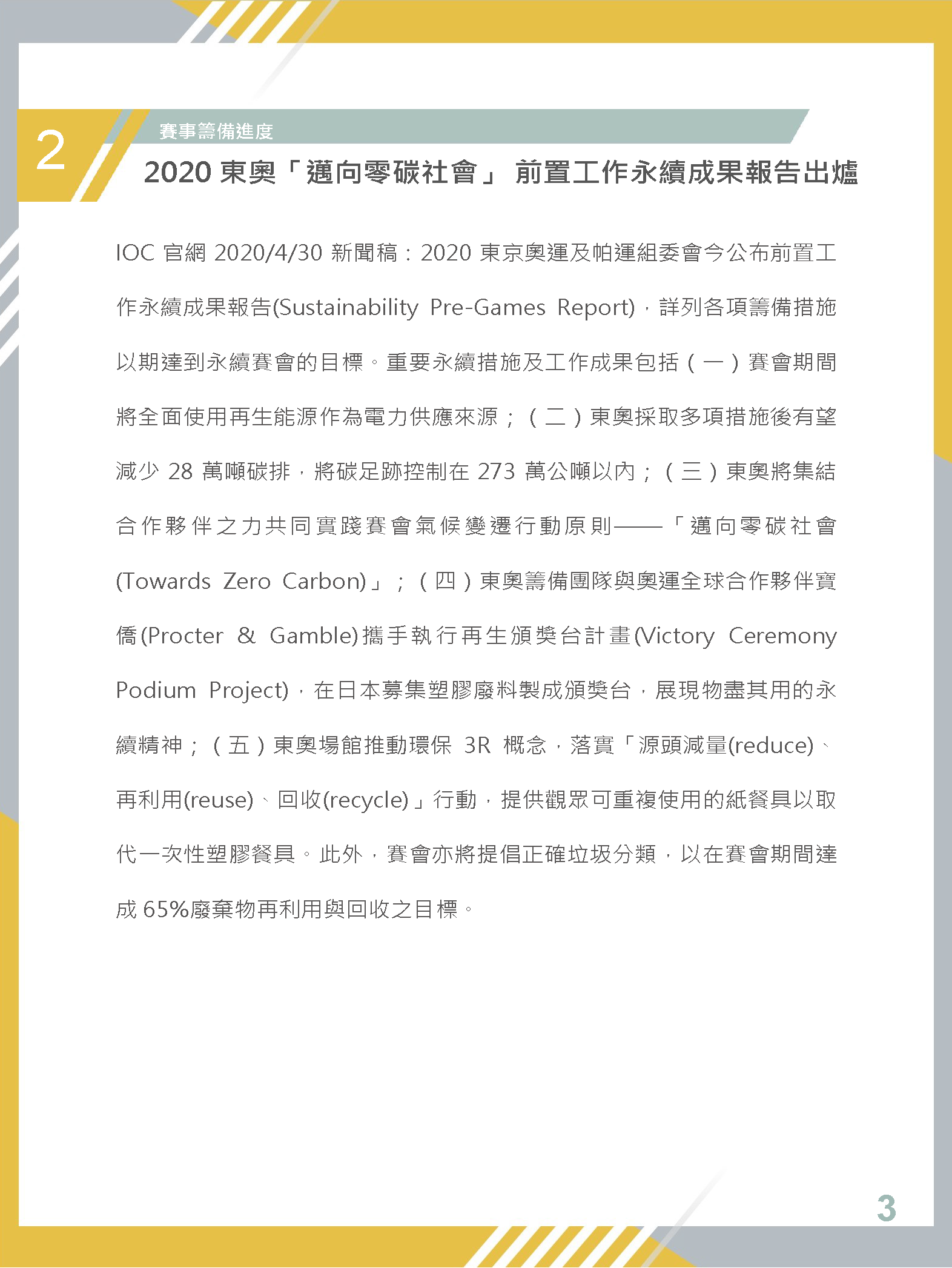 2

賽事籌備進度

2020 東奧「邁向零碳社會」 前置工作永續成果報告出爐

IOC 官網 2020/4/30 新聞稿：2020 東京奧運及帕運組委會今公布前置工作永續成果報告(Sustainability Pre-Games Report)，詳列各項籌備措施以期達到永續賽會的目標。重要永續措施及工作成果包括（一）賽會期間將全面使用再生能源作為電力供應來源；（二）東奧採取多項措施後有望減少 28 萬噸碳排，將碳足跡控制在 273 萬公噸以內；（三）東奧將集結合作夥伴之力共同實踐賽會氣候變遷行動原則——「邁向零碳社會(Towards Zero Carbon)」；（四）東奧籌備團隊與奧運全球合作夥伴寶僑(Procter & Gamble)攜手執行再生頒獎台計畫(Victory Ceremony Podium Project)，在日本募集塑膠廢料製成頒獎台，展現物盡其用的永續精神；（五）東奧場館推動環保 3R 概念，落實「源頭減量(reduce)、再利用(reuse)、回收(recycle)」行動，提供觀眾可重複使用的紙餐具以取代一次性塑膠餐具。此外，賽會亦將提倡正確垃圾分類，以在賽會期間達成 65%廢棄物再利用與回收之目標。

3